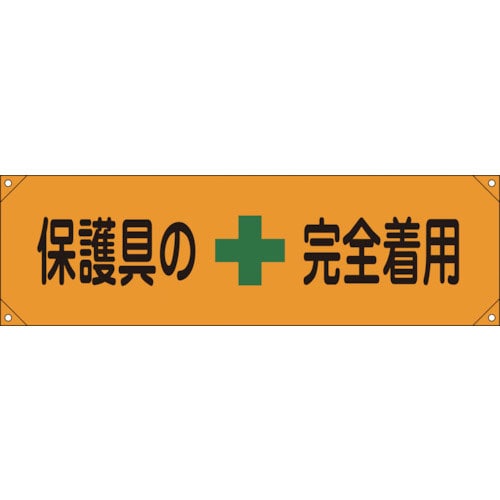 保護具の 完全着用